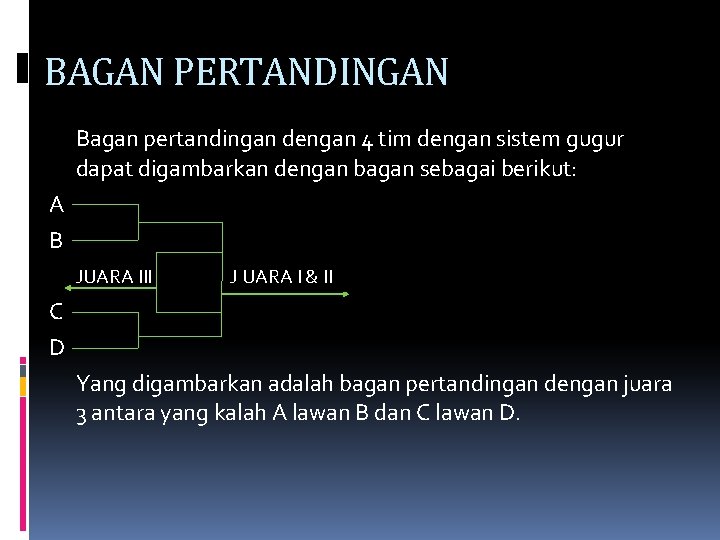 BAGAN PERTANDINGAN

Bagan pertandingan dengan 4 tim dengan sistem gugur dapat digambarkan dengan bagan sebagai berikut:

A

B

JUARA III

J UARA I & II

C

D

Yang digambarkan adalah bagan pertandingan dengan juara 3 antara yang kalah A lawan B dan C lawan D.